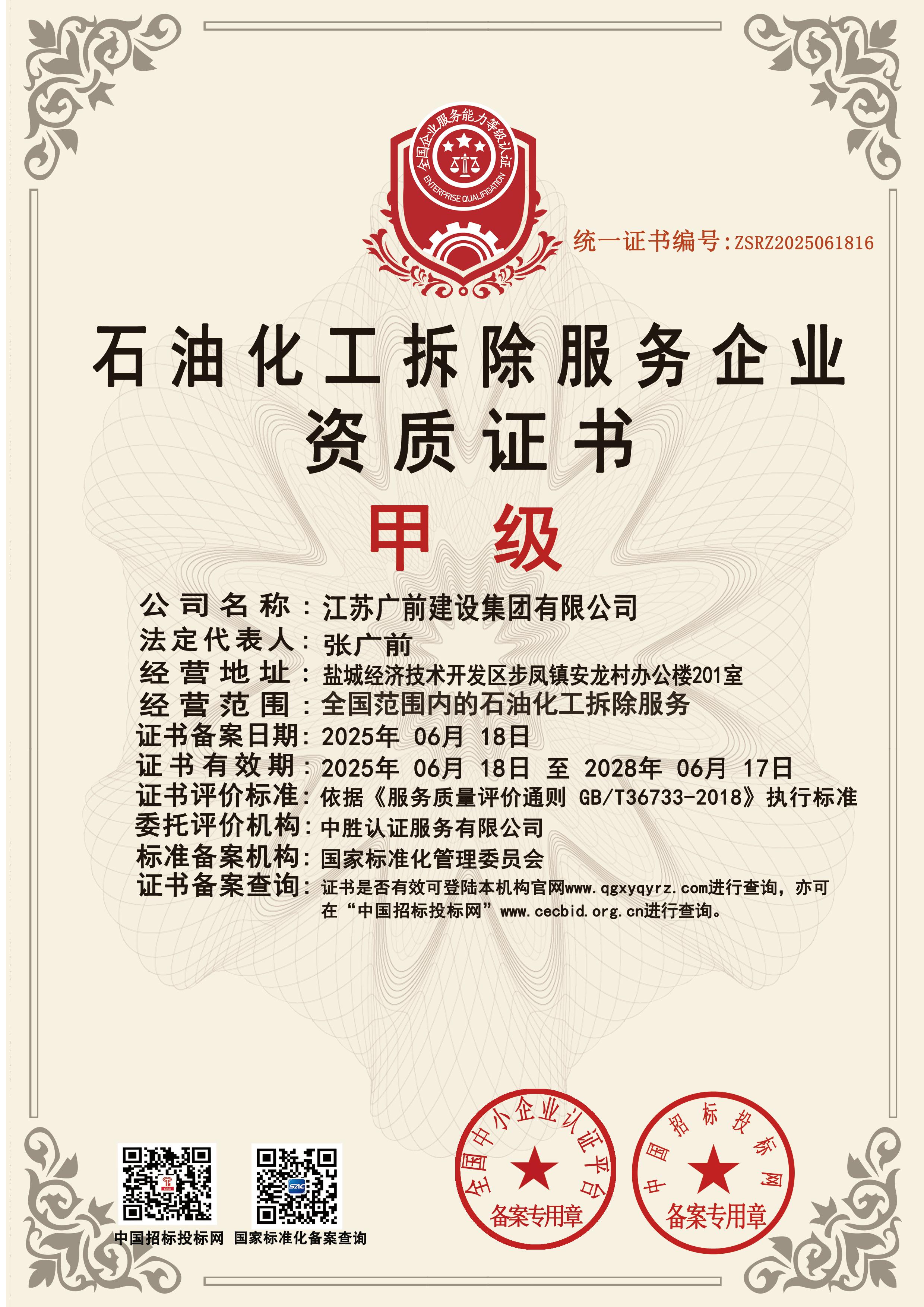 全国企业服务能力等级认证
ENTERPRISE QUALIFICATION

统一证书编号:ZSRZ2025061816

石油化工拆除服务企业
资质证书

甲级

公司名称：江苏广前建设集团有限公司
法定代表人：张广前
经营地址：盐城经济技术开发区步凤镇安龙村办公楼201室
经营范围：全国范围内的石油化工拆除服务
证书备案日期：2025年 06月 18日
证书有效期：2025年 06月 18日 至 2028年 06月 17日
证书评价标准：依据《服务质量评价通则 GB/T36733-2018》执行标准
委托评价机构：中胜认证服务有限公司
标准备案机构：国家标准化管理委员会
证书备案查询：证书是否有效可登陆本机构官网www.qgxyqyrz.com进行查询，亦可在“中国招标投标网”www.cecbid.org.cn进行查询。

中国招标投标网 国家标准化备案查询

全国中小企业认证平台
备案专用章

中国招标投标网
备案专用章